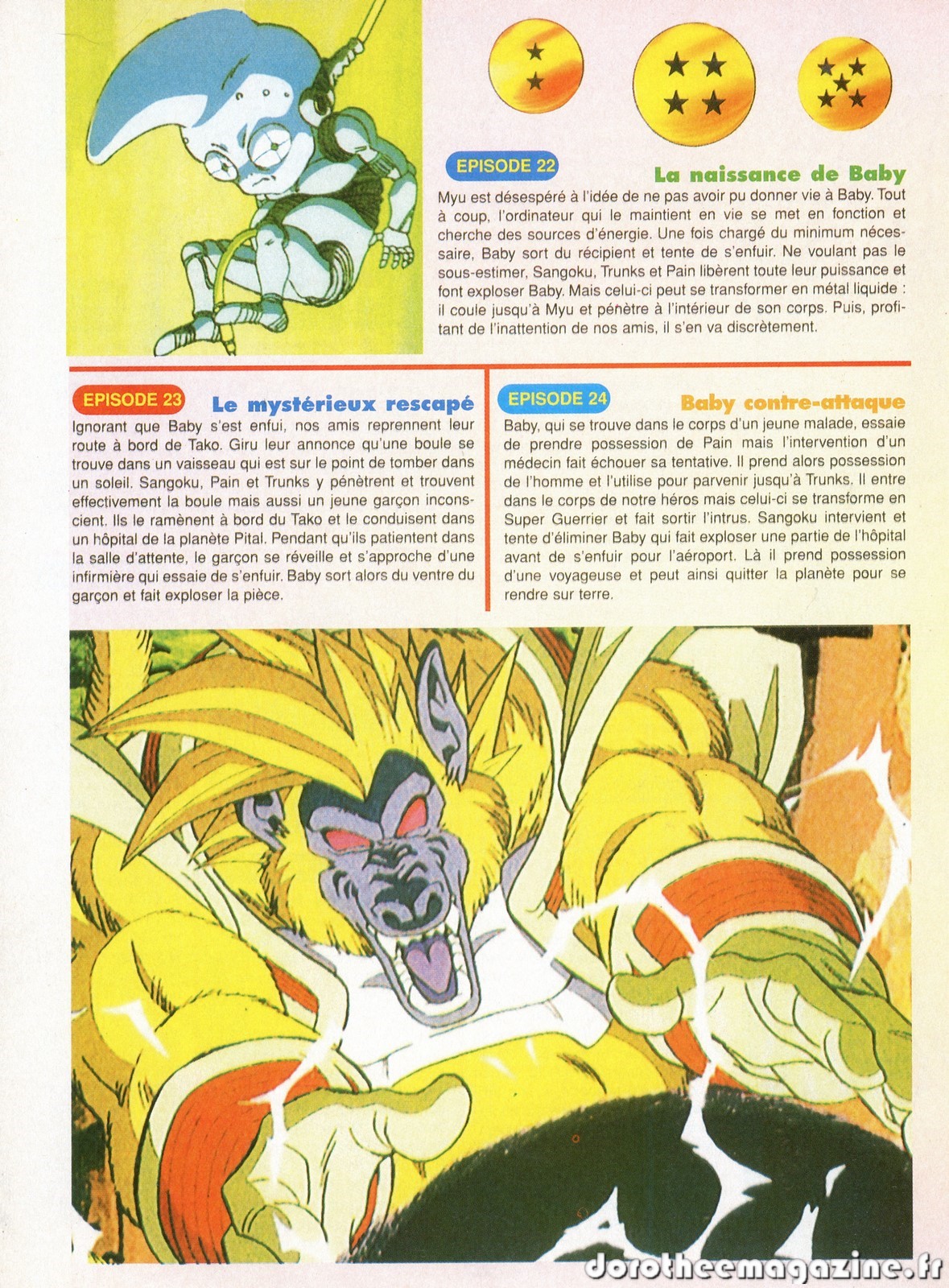 EPISODE 22

La naissance de Baby

Myu est désespéré à l'idée de ne pas avoir pu donner vie à Baby. Tout à coup, l'ordinateur qui le maintient en vie se met en fonction et cherche des sources d'énergie. Une fois chargé du minimum nécessaire, Baby sort du récipient et tente de s'enfuir. Ne voulant pas le sous-estimer, Sangoku, Trunks et Pain libèrent toute leur puissance et font exploser Baby. Mais celui-ci peut se transformer en métal liquide : il coule jusqu'à Myu et pénètre à l'intérieur de son corps. Puis, profitant de l'inattention de nos amis, il s'en va discrètement.

EPISODE 23

Le mystérieux rescapé

Ignorant que Baby s'est enfui, nos amis reprennent leur route à bord de Tako. Giru leur annonce qu'une boule se trouve dans un vaisseau qui est sur le point de tomber dans un soleil. Sangoku, Pain et Trunks y pénètrent et trouvent effectivement la boule mais aussi un jeune garçon inconscient. Ils le ramènent à bord du Tako et le conduisent dans un hôpital de la planète Pital. Pendant qu'ils patientent dans la salle d'attente, le garçon se réveille et s'approche d'une infirmière qui essaie de s'enfuir. Baby sort alors du ventre du garçon et fait exploser la pièce.

EPISODE 24

Baby contre-attaque

Baby, qui se trouve dans le corps d'un jeune malade, essaie de prendre possession de Pain mais l'intervention d'un médecin fait échouer sa tentative. Il prend alors possession de l'homme et l'utilise pour parvenir jusqu'à Trunks. Il entre dans le corps de notre héros mais celui-ci se transforme en Super Guerrier et fait sortir l'intrus. Sangoku intervient et tente d'éliminer Baby qui fait exploser une partie de l'hôpital avant de s'enfuir pour l'aéroport. Là il prend possession d'une voyageuse et peut ainsi quitter la planète pour se rendre sur terre.

dorotheemagazine.fr